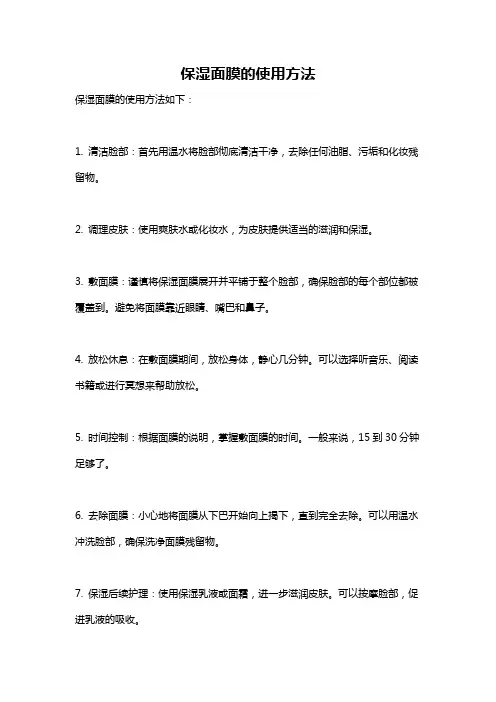 保湿面膜的使用方法

保湿面膜的使用方法如下：

1. 清洁脸部：首先用温水将脸部彻底清洁干净，去除任何油脂、污垢和化妆残留物。

2. 调理皮肤：使用爽肤水或化妆水，为皮肤提供适当的滋润和保湿。

3. 敷面膜：谨慎将保湿面膜展开并平铺于整个脸部，确保脸部的每个部位都被覆盖到。避免将面膜靠近眼睛、嘴巴和鼻子。

4. 放松休息：在敷面膜期间，放松身体，静心几分钟。可以选择听音乐、阅读书籍或进行冥想来帮助放松。

5. 时间控制：根据面膜的说明，掌握敷面膜的时间。一般来说，15 到 30 分钟足够了。

6. 去除面膜：小心地将面膜从下巴开始向上揭下，直到完全去除。可以用温水冲洗脸部，确保洗净面膜残留物。

7. 保湿后续护理：使用保湿乳液或面霜，进一步滋润皮肤。可以按摩脸部，促进乳液的吸收。